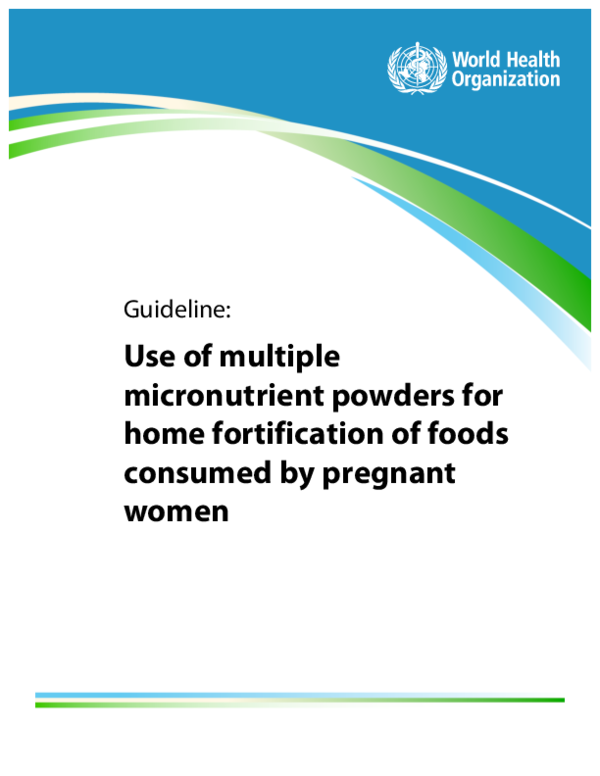 World Health Organization

Guideline:

Use of multiple micronutrient powders for home fortification of foods consumed by pregnant women